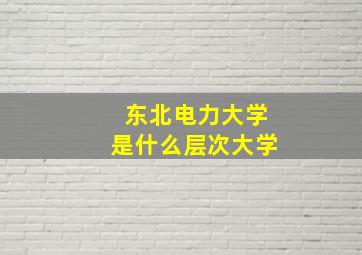 东北电力大学
是什么层次大学